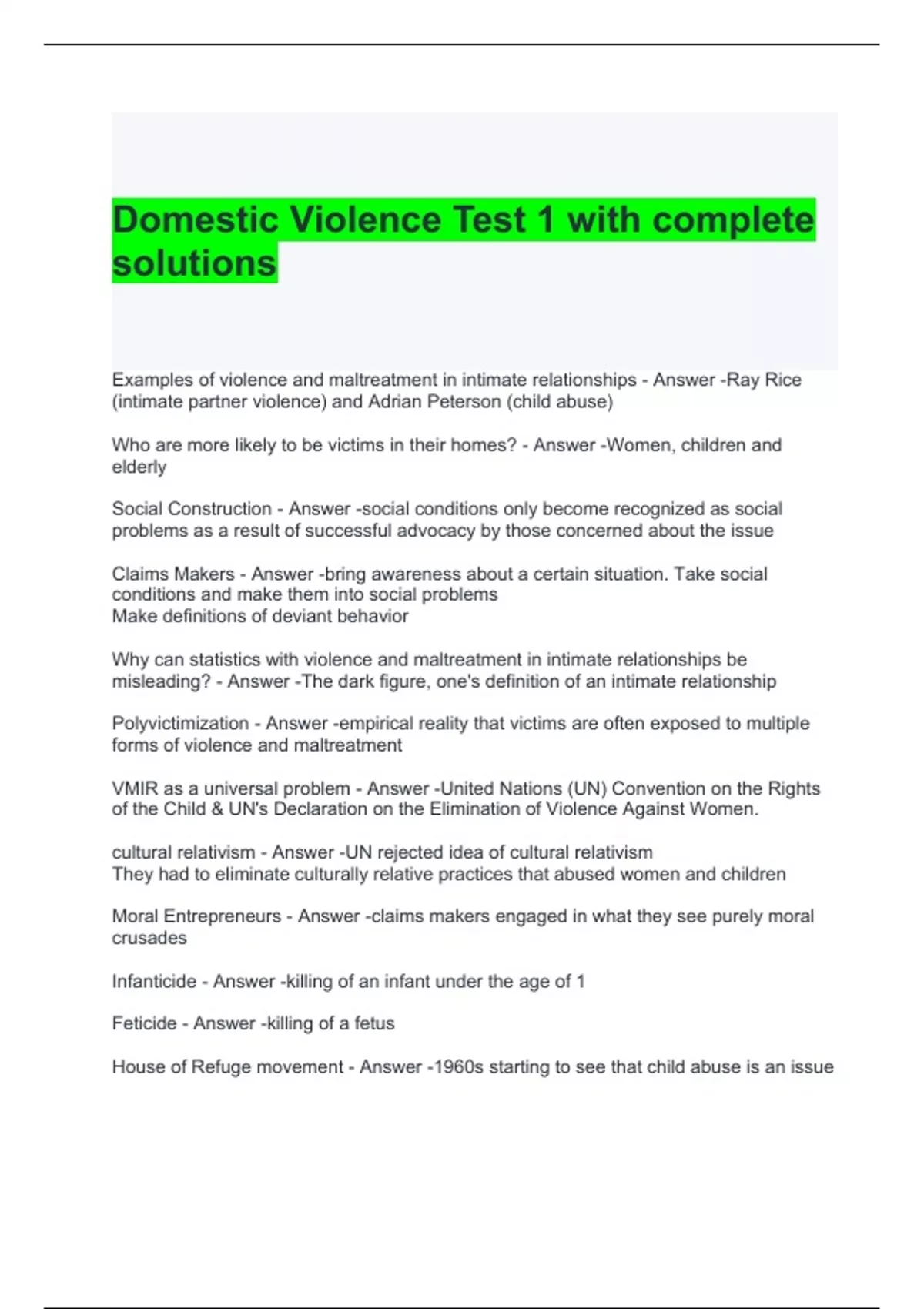 Domestic Violence Test 1 with complete solutions

Examples of violence and maltreatment in intimate relationships - Answer -Ray Rice (intimate partner violence) and Adrian Peterson (child abuse)

Who are more likely to be victims in their homes? - Answer -Women, children and elderly

Social Construction - Answer -social conditions only become recognized as social problems as a result of successful advocacy by those concerned about the issue

Claims Makers - Answer -bring awareness about a certain situation. Take social conditions and make them into social problems
Make definitions of deviant behavior

Why can statistics with violence and maltreatment in intimate relationships be misleading? - Answer -The dark figure, one's definition of an intimate relationship

Polyvictimization - Answer -empirical reality that victims are often exposed to multiple forms of violence and maltreatment

VMIR as a universal problem - Answer -United Nations (UN) Convention on the Rights of the Child & UN's Declaration on the Elimination of Violence Against Women.

cultural relativism - Answer -UN rejected idea of cultural relativism
They had to eliminate culturally relative practices that abused women and children

Moral Entrepreneurs - Answer -claims makers engaged in what they see purely moral crusades

Infanticide - Answer -killing of an infant under the age of 1

Feticide - Answer -killing of a fetus

House of Refuge movement - Answer -1960s starting to see that child abuse is an issue